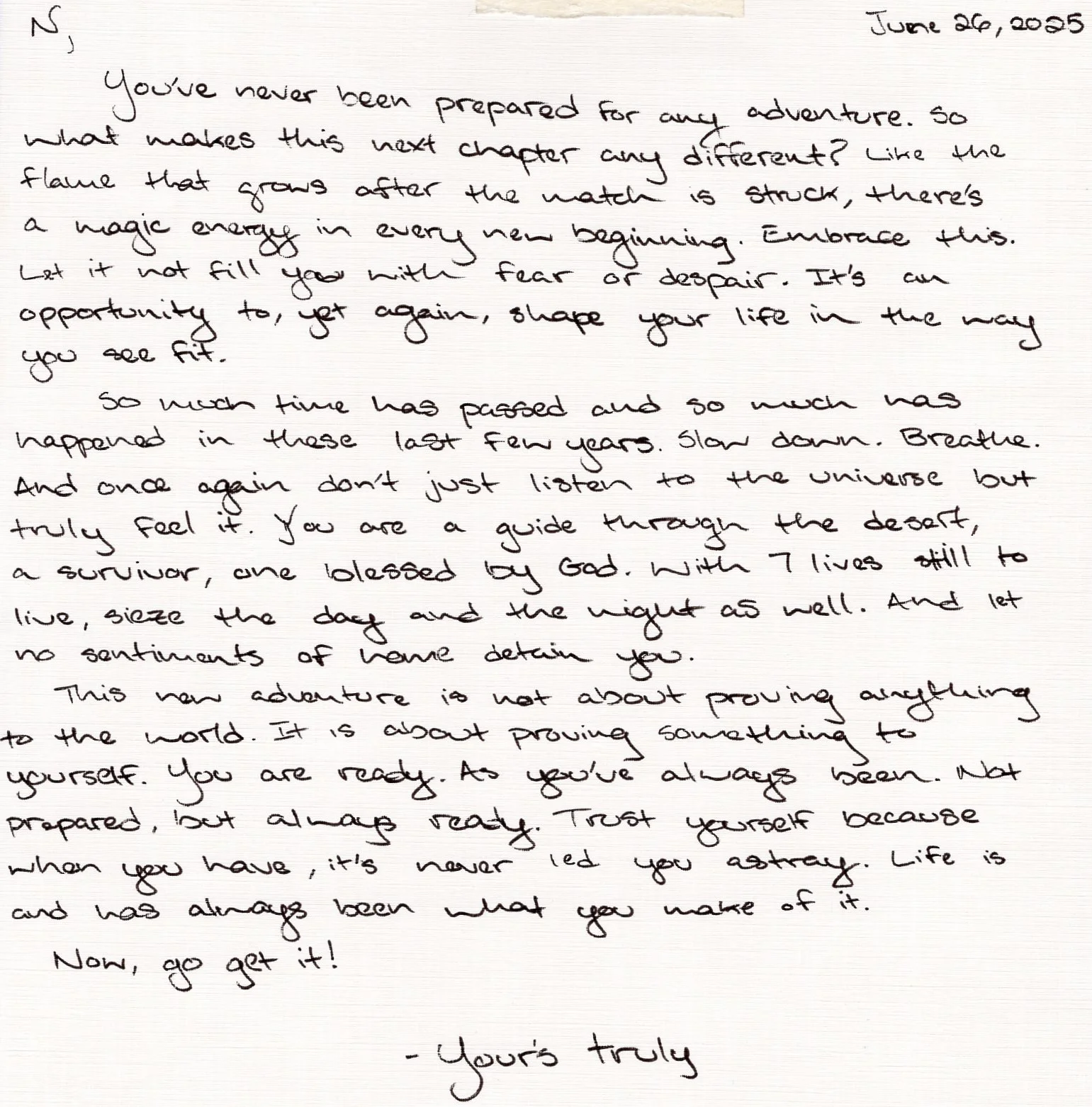 N,

June 26, 2025

You've never been prepared for any adventure. So what makes this next chapter any different? Like the flame that grows after the match is struck, there's a magic energy in every new beginning. Embrace this. Let it not fill you with fear or despair. It's an opportunity to, yet again, shape your life in the way you see fit.

So much time has passed and so much has happened in these last few years. Slow down. Breathe. And once again don't just listen to the universe but truly feel it. You are a guide through the desert, a survivor, one blessed by God. With 7 lives still to live, sieze the day and the night as well. And let no sentiments of home detain you.

This new adventure is not about proving anything to the world. It is about proving something to yourself. You are ready. As you've always been. Not prepared, but always ready. Trust yourself because when you have, it's never led you astray. Life is and has always been what you make of it.

Now, go get it!

- Your's truly